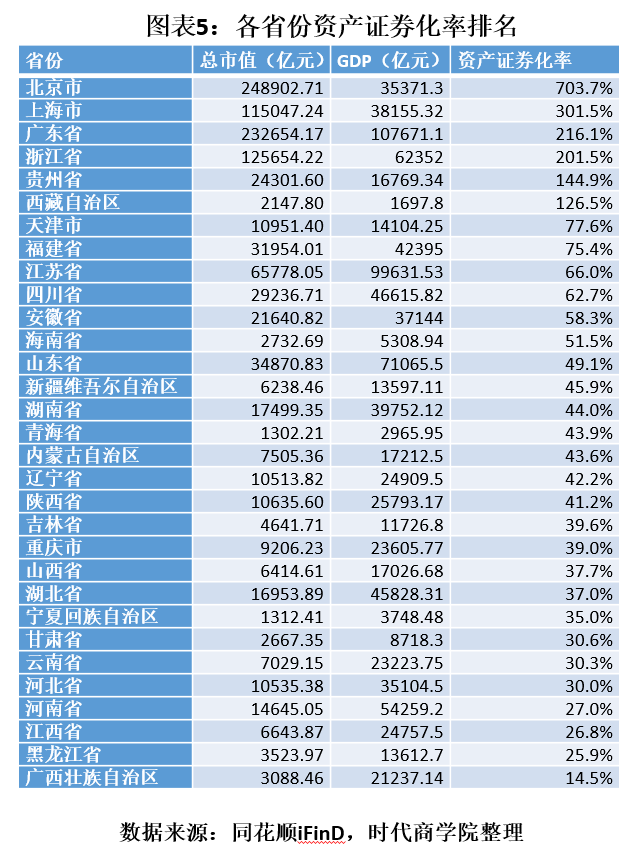 图表5：各省份资产证券化率排名

| 省份 | 总市值（亿元） | GDP（亿元） | 资产证券化率 |
|---|---|---|---|
| 北京市 | 248902.71 | 35371.3 | 703.7% |
| 上海市 | 115047.24 | 38155.32 | 301.5% |
| 广东省 | 232654.17 | 107671.1 | 216.1% |
| 浙江省 | 125654.22 | 62352 | 201.5% |
| 贵州省 | 24301.60 | 16769.34 | 144.9% |
| 西藏自治区 | 2147.80 | 1697.8 | 126.5% |
| 天津市 | 10951.40 | 14104.25 | 77.6% |
| 福建省 | 31954.01 | 42395 | 75.4% |
| 江苏省 | 65778.05 | 99631.53 | 66.0% |
| 四川省 | 29236.71 | 46615.82 | 62.7% |
| 安徽省 | 21640.82 | 37144 | 58.3% |
| 海南省 | 2732.69 | 5308.94 | 51.5% |
| 山东省 | 34870.83 | 71065.5 | 49.1% |
| 新疆维吾尔自治区 | 6238.46 | 13597.11 | 45.9% |
| 湖南省 | 17499.35 | 39752.12 | 44.0% |
| 青海省 | 1302.21 | 2965.95 | 43.9% |
| 内蒙古自治区 | 7505.36 | 17212.5 | 43.6% |
| 辽宁省 | 10513.82 | 24909.5 | 42.2% |
| 陕西省 | 10635.60 | 25793.17 | 41.2% |
| 吉林省 | 4641.71 | 11726.8 | 39.6% |
| 重庆市 | 9206.23 | 23605.77 | 39.0% |
| 山西省 | 6414.61 | 17026.68 | 37.7% |
| 湖北省 | 16953.89 | 45828.31 | 37.0% |
| 宁夏回族自治区 | 1312.41 | 3748.48 | 35.0% |
| 甘肃省 | 2667.35 | 8718.3 | 30.6% |
| 云南省 | 7029.15 | 23223.75 | 30.3% |
| 河北省 | 10535.38 | 35104.5 | 30.0% |
| 河南省 | 14645.05 | 54259.2 | 27.0% |
| 江西省 | 6643.87 | 24757.5 | 26.8% |
| 黑龙江省 | 3523.97 | 13612.7 | 25.9% |
| 广西壮族自治区 | 3088.46 | 21237.14 | 14.5% |

数据来源：同花顺iFinD，时代商学院整理